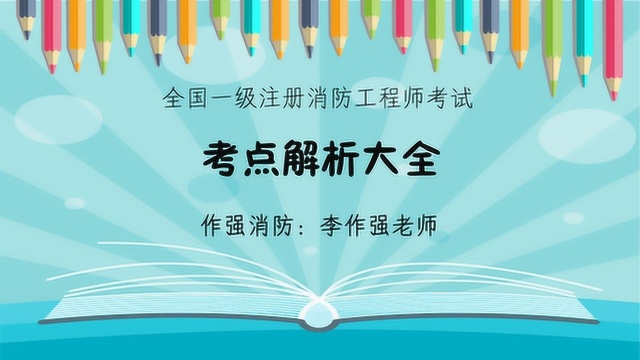 全国一级注册消防工程师考试

考点解析大全

作强消防：李作强老师